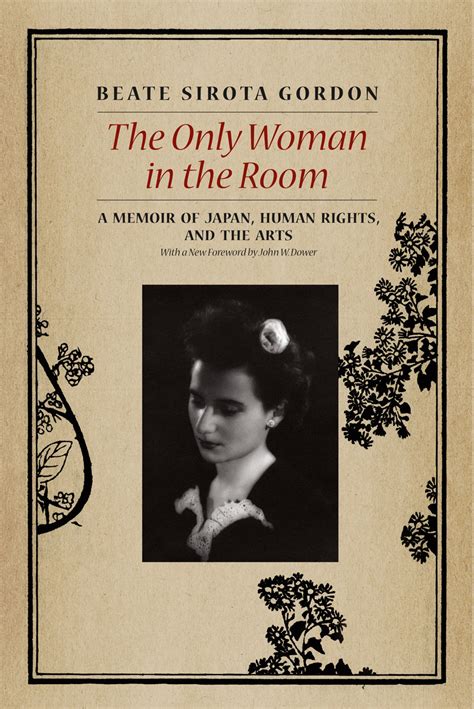 BEATE SIROTA GORDON

The Only Woman in the Room

A MEMOIR OF JAPAN, HUMAN RIGHTS, AND THE ARTS

With a New Foreword by John W. Dower